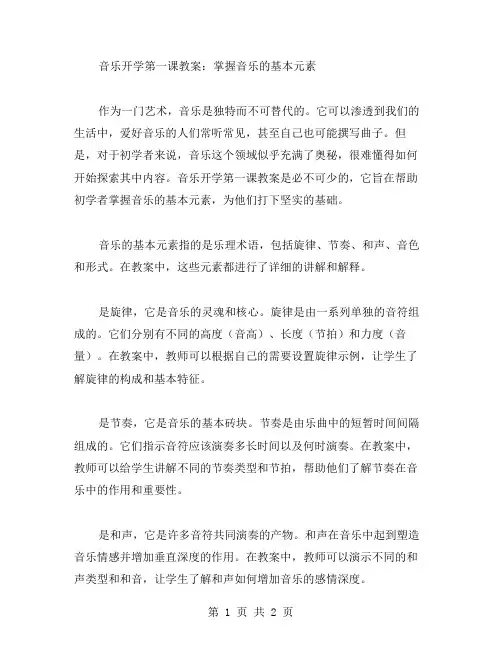 音乐开学第一课教案：掌握音乐的基本元素

作为一门艺术，音乐是独特而不可替代的。它可以渗透到我们的生活中，爱好音乐的人们常听常见，甚至自己也可能撰写曲子。但是，对于初学者来说，音乐这个领域似乎充满了奥秘，很难懂得如何开始探索其中内容。音乐开学第一课教案是必不可少的，它旨在帮助初学者掌握音乐的基本元素，为他们打下坚实的基础。

音乐的基本元素指的是乐理术语，包括旋律、节奏、和声、音色和形式。在教案中，这些元素都进行了详细的讲解和解释。

是旋律，它是音乐的灵魂和核心。旋律是由一系列单独的音符组成的。它们分别有不同的高度（音高）、长度（节拍）和力度（音量）。在教案中，教师可以根据自己的需要设置旋律示例，让学生了解旋律的构成和基本特征。

是节奏，它是音乐的基本砖块。节奏是由乐曲中的短暂时间间隔组成的。它们指示音符应该演奏多长时间以及何时演奏。在教案中，教师可以给学生讲解不同的节奏类型和节拍，帮助他们了解节奏在音乐中的作用和重要性。

是和声，它是许多音符共同演奏的产物。和声在音乐中起到塑造音乐情感并增加垂直深度的作用。在教案中，教师可以演示不同的和声类型和和音，让学生了解和声如何增加音乐的感情深度。

第 1 页 共 2 页